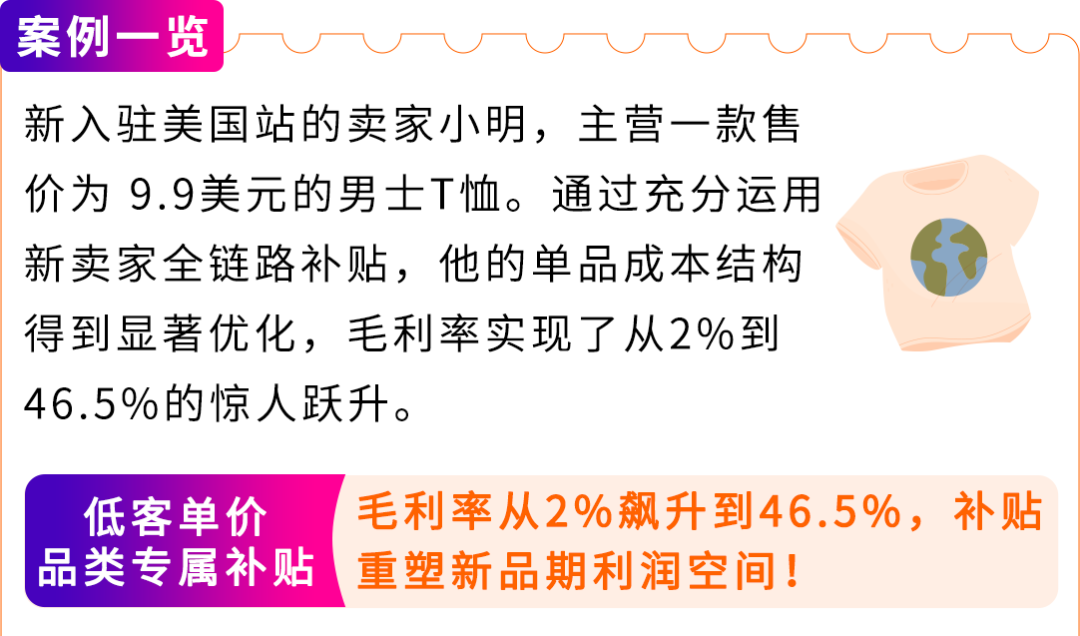 案例一览

新入驻美国站的卖家小明，主营一款售价为 9.9美元的男士T恤。通过充分运用新卖家全链路补贴，他的单品成本结构得到显著优化，毛利率实现了从2%到46.5%的惊人跃升。

低客单价
品类专属补贴

毛利率从2%飙升到46.5%，补贴重塑新品期利润空间！